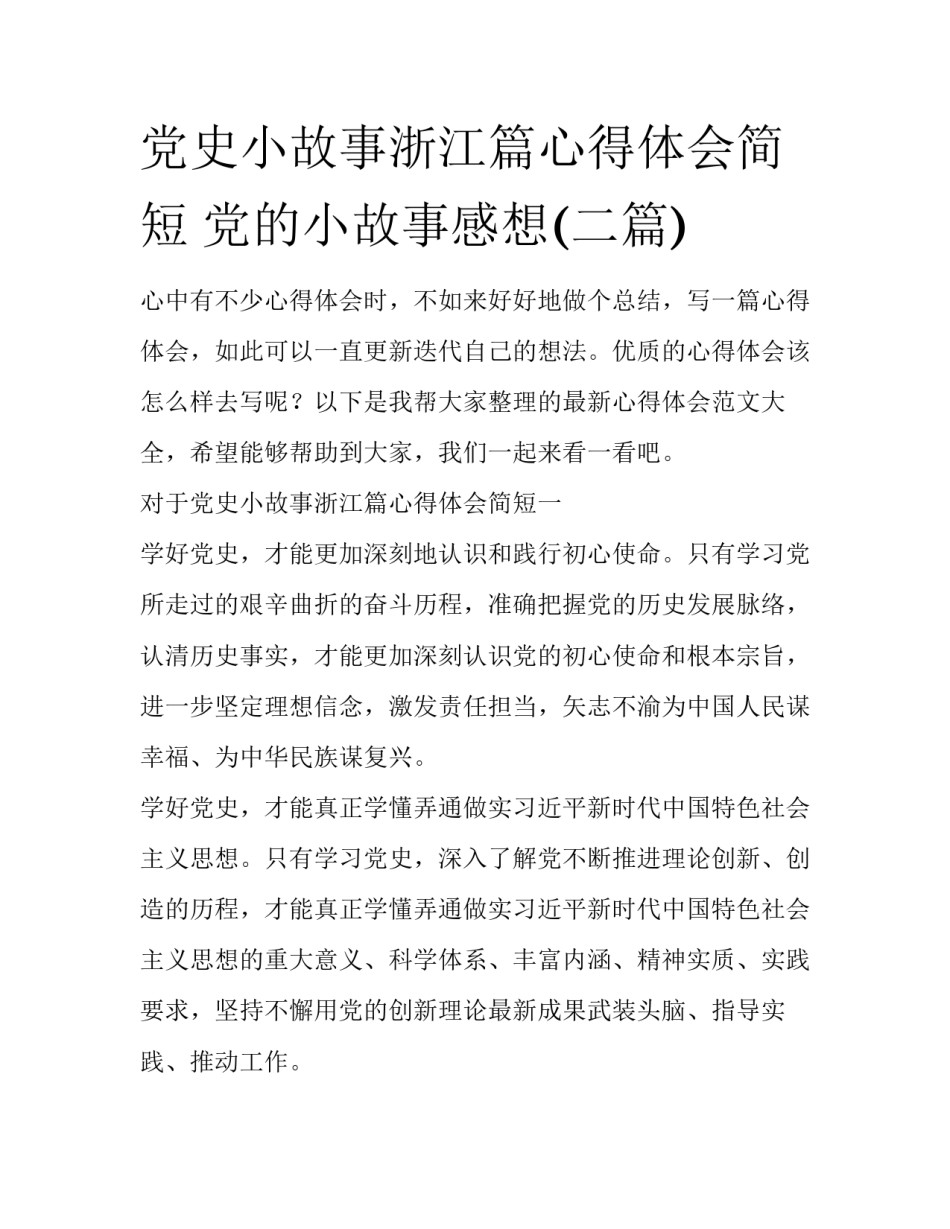 党史小故事浙江篇心得体会简短 党的小故事感想(二篇)

心中有不少心得体会时，不如来好好地做个总结，写一篇心得体会，如此可以一直更新迭代自己的想法。优质的心得体会该怎么样去写呢？以下是我帮大家整理的最新心得体会范文大全，希望能够帮助到大家，我们一起来看一看吧。

对于党史小故事浙江篇心得体会简短一

学好党史，才能更加深刻地认识和践行初心使命。只有学习党所走过的艰辛曲折的奋斗历程，准确把握党的历史发展脉络，认清历史事实，才能更加深刻认识党的初心使命和根本宗旨，进一步坚定理想信念，激发责任担当，矢志不渝为中国人民谋幸福、为中华民族谋复兴。

学好党史，才能真正学懂弄通做实习近平新时代中国特色社会主义思想。只有学习党史，深入了解党不断推进理论创新、创造的历程，才能真正学懂弄通做实习近平新时代中国特色社会主义思想的重大意义、科学体系、丰富内涵、精神实质、实践要求，坚持不懈用党的创新理论最新成果武装头脑、指导实践、推动工作。